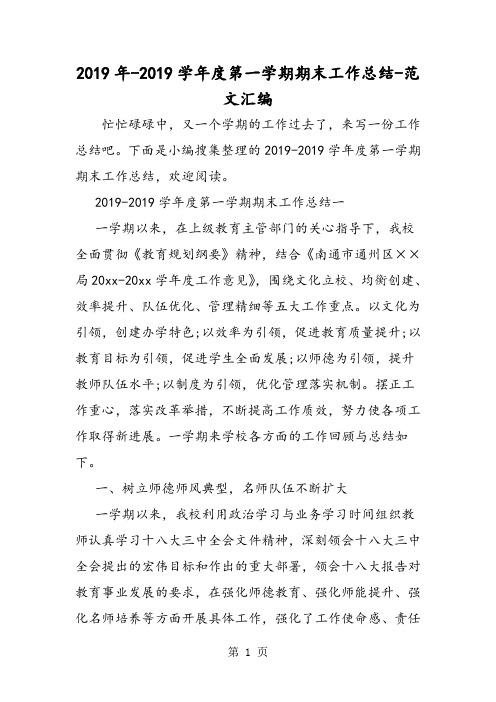 2019年-2019学年度第一学期期末工作总结-范文汇编

忙忙碌碌中，又一个学期的工作过去了，来写一份工作总结吧。下面是小编搜集整理的2019-2019学年度第一学期期末工作总结，欢迎阅读。

2019-2019学年度第一学期期末工作总结一

一学期以来，在上级教育主管部门的关心指导下，我校全面贯彻《教育规划纲要》精神，结合《南通市通州区××局20xx-20xx学年度工作意见》，围绕文化立校、均衡创建、效率提升、队伍优化、管理精细等五大工作重点。以文化为引领，创建办学特色;以效率为引领，促进教育质量提升;以教育目标为引领，促进学生全面发展;以师德为引领，提升教师队伍水平;以制度为引领，优化管理落实机制。摆正工作重心，落实改革举措，不断提高工作质效，努力使各项工作取得新进展。一学期来学校各方面的工作回顾与总结如下。

一、树立师德师风典型，名师队伍不断扩大

一学期以来，我校利用政治学习与业务学习时间组织教师认真学习十八大三中全会文件精神，深刻领会十八大三中全会提出的宏伟目标和作出的重大部署，领会十八大报告对教育事业发展的要求，在强化师德教育、强化师能提升、强化名师培养等方面开展具体工作，强化了工作使命感、责任

第 1 页